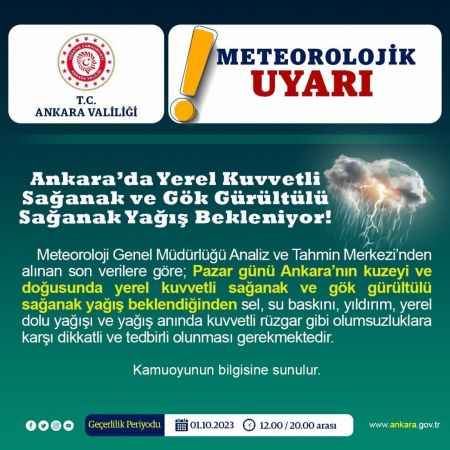 T.C.
ANKARA VALİLİĞİ

METEOROLOJİK
UYARI

Ankara'da Yerel Kuvvetli Sağanak ve Gök Gürültülü Sağanak Yağış Bekleniyor!

Meteoroloji Genel Müdürlüğü Analiz ve Tahmin Merkezi'nden alınan son verilere göre; Pazar günü Ankara'nın kuzeyi ve doğusunda yerel kuvvetli sağanak ve gök gürültülü sağanak yağış beklendiğinden sel, su baskını, yıldırım, yerel dolu yağışı ve yağış anında kuvvetli rüzgar gibi olumsuzluklara karşı dikkatli ve tedbirli olunması gerekmektedir.

Kamuoyunun bilgisine sunulur.

Geçerlilik Periyodu 01.10.2023 12.00 / 20.00 arası

www.ankara.gov.tr